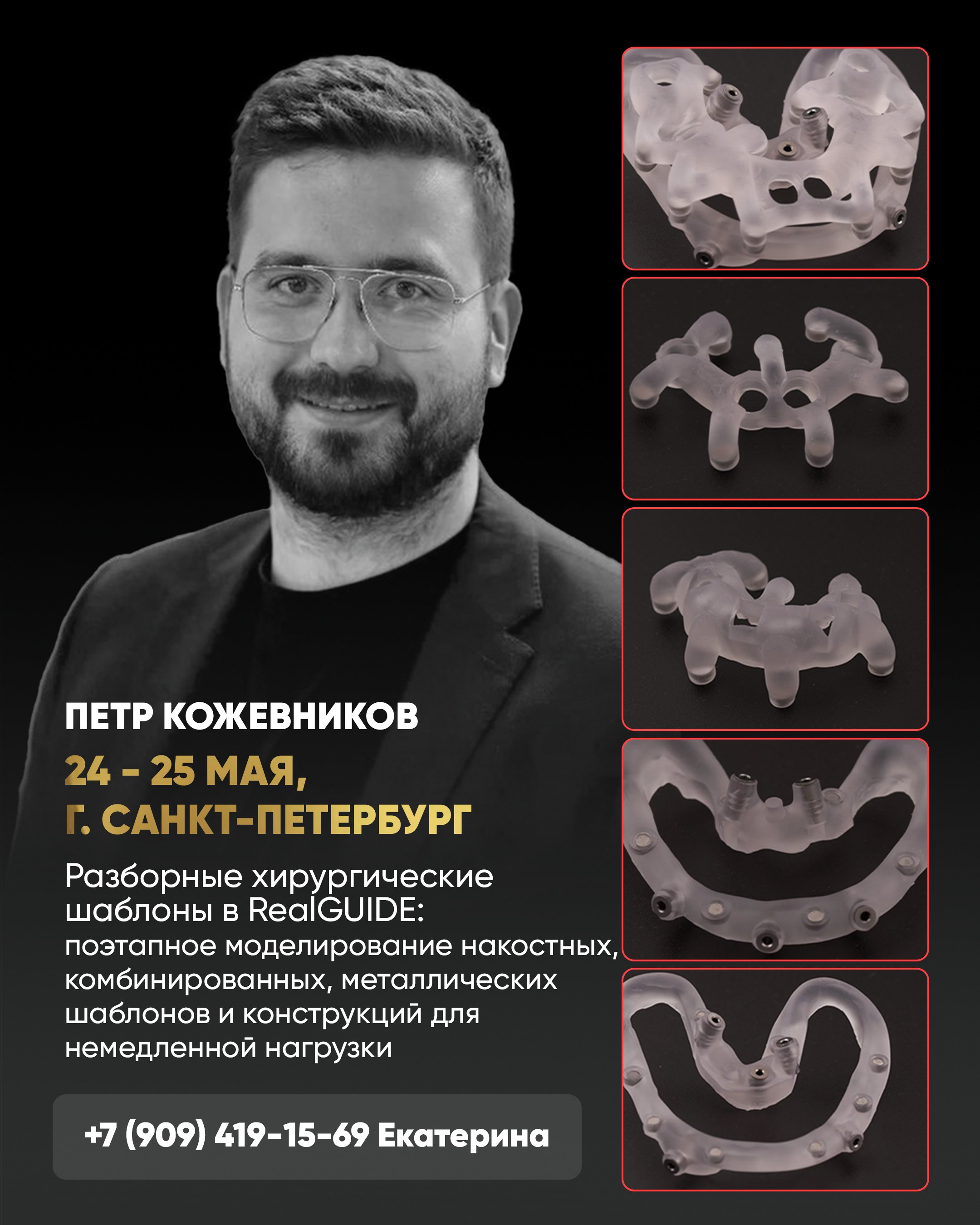 ПЕТР КОЖЕВНИКОВ

24 - 25 МАЯ,
Г. САНКТ-ПЕТЕРБУРГ

Разборные хирургические шаблоны в RealGUIDE:
поэтапное моделирование накостных, комбинированных, металлических шаблонов и конструкций для немедленной нагрузки

+7 (909) 419-15-69 Екатерина